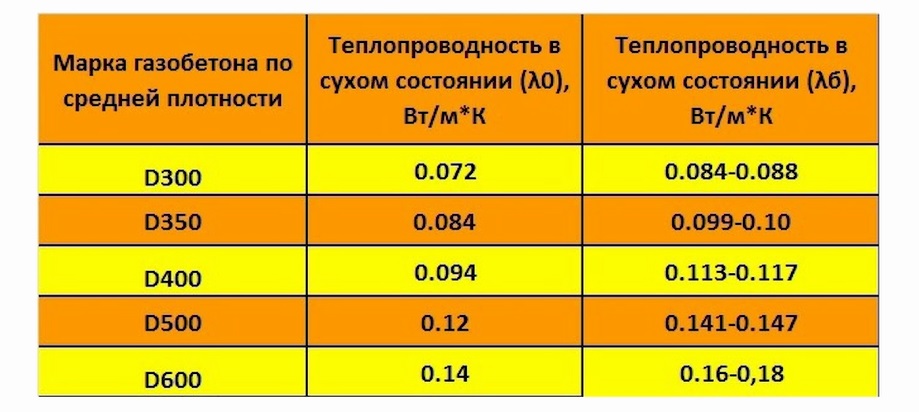 | Марка газобетона по средней плотности | Теплопроводность в сухом состоянии (λ0), Вт/м*К | Теплопроводность в сухом состоянии (λб), Вт/м*К |
|---|---|---|
| D300 | 0.072 | 0.084-0.088 |
| D350 | 0.084 | 0.099-0.10 |
| D400 | 0.094 | 0.113-0.117 |
| D500 | 0.12 | 0.141-0.147 |
| D600 | 0.14 | 0.16-0,18 |